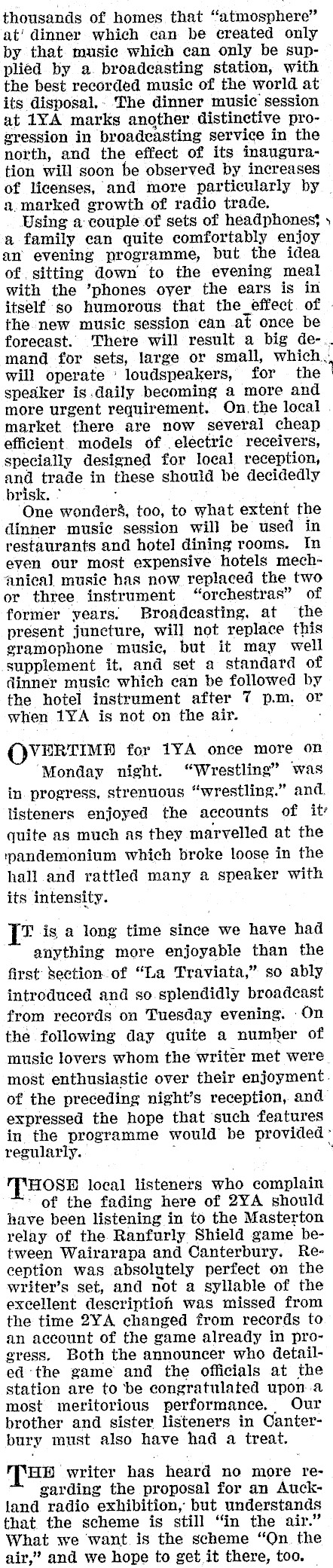 thousands of homes that "atmosphere" at dinner which can be created only by that music which can only be supplied by a broadcasting station, with the best recorded music of the world at its disposal. The dinner music session at 1YA marks another distinctive progression in broadcasting service in the north, and the effect of its inauguration will soon be observed by increases of licenses, and more particularly by a marked growth of radio trade.

Using a couple of sets of headphones, a family can quite comfortably enjoy an evening programme, but the idea of sitting down to the evening meal with the 'phones over the ears is in itself so humorous that the effect of the new music session can at once be forecast. There will result a big demand for sets, large or small, which will operate loudspeakers, for the speaker is daily becoming a more and more urgent requirement. On the local market there are now several cheap efficient models of electric receivers, specially designed for local reception, and trade in these should be decidedly brisk.

One wonders, too, to what extent the dinner music session will be used in restaurants and hotel dining rooms. In even our most expensive hotels mechanical music has now replaced the two or three instrument "orchestras" of former years. Broadcasting, at the present juncture, will not replace this gramophone music, but it may well supplement it, and set a standard of dinner music which can be followed by the hotel instrument after 7 p.m. or when 1YA is not on the air.

OVERTIME for 1YA once more on Monday night. "Wrestling" was in progress, strenuous "wrestling," and listeners enjoyed the accounts of it quite as much as they marvelled at the pandemonium which broke loose in the hall and rattled many a speaker with its intensity.

IT is a long time since we have had anything more enjoyable than the first section of "La Traviata," so ably introduced and so splendidly broadcast from records on Tuesday evening. On the following day quite a number of music lovers whom the writer met were most enthusiastic over their enjoyment of the preceding night's reception, and expressed the hope that such features in the programme would be provided regularly.

THOSE local listeners who complain of the fading here of 2YA should have been listening in to the Masterton relay of the Ranfurly Shield game between Wairarapa and Canterbury. Reception was absolutely perfect on the writer's set, and not a syllable of the excellent description was missed from the time 2YA changed from records to an account of the game already in progress. Both the announcer who detailed the game and the officials at the station are to be congratulated upon a most meritorious performance. Our brother and sister listeners in Canterbury must also have had a treat.

THE writer has heard no more regarding the proposal for an Auckland radio exhibition, but understands that the scheme is still "in the air." What we want is the scheme "On the air," and we hope to get it there, too.